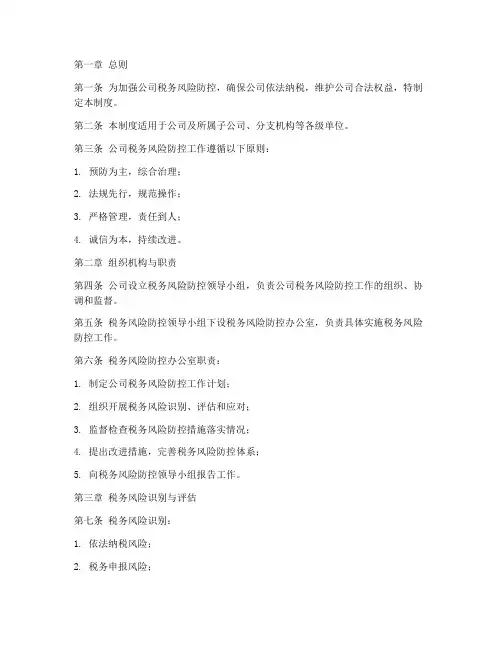 第一章 总则

第一条 为加强公司税务风险防控，确保公司依法纳税，维护公司合法权益，特制定本制度。

第二条 本制度适用于公司及所属子公司、分支机构等各级单位。

第三条 公司税务风险防控工作遵循以下原则：

1. 预防为主，综合治理；

2. 法规先行，规范操作；

3. 严格管理，责任到人；

4. 诚信为本，持续改进。

第二章 组织机构与职责

第四条 公司设立税务风险防控领导小组，负责公司税务风险防控工作的组织、协调和监督。

第五条 税务风险防控领导小组下设税务风险防控办公室，负责具体实施税务风险防控工作。

第六条 税务风险防控办公室职责：

1. 制定公司税务风险防控工作计划；

2. 组织开展税务风险识别、评估和应对；

3. 监督检查税务风险防控措施落实情况；

4. 提出改进措施，完善税务风险防控体系；

5. 向税务风险防控领导小组报告工作。

第三章 税务风险识别与评估

第七条 税务风险识别：

1. 依法纳税风险；

2. 税务申报风险；